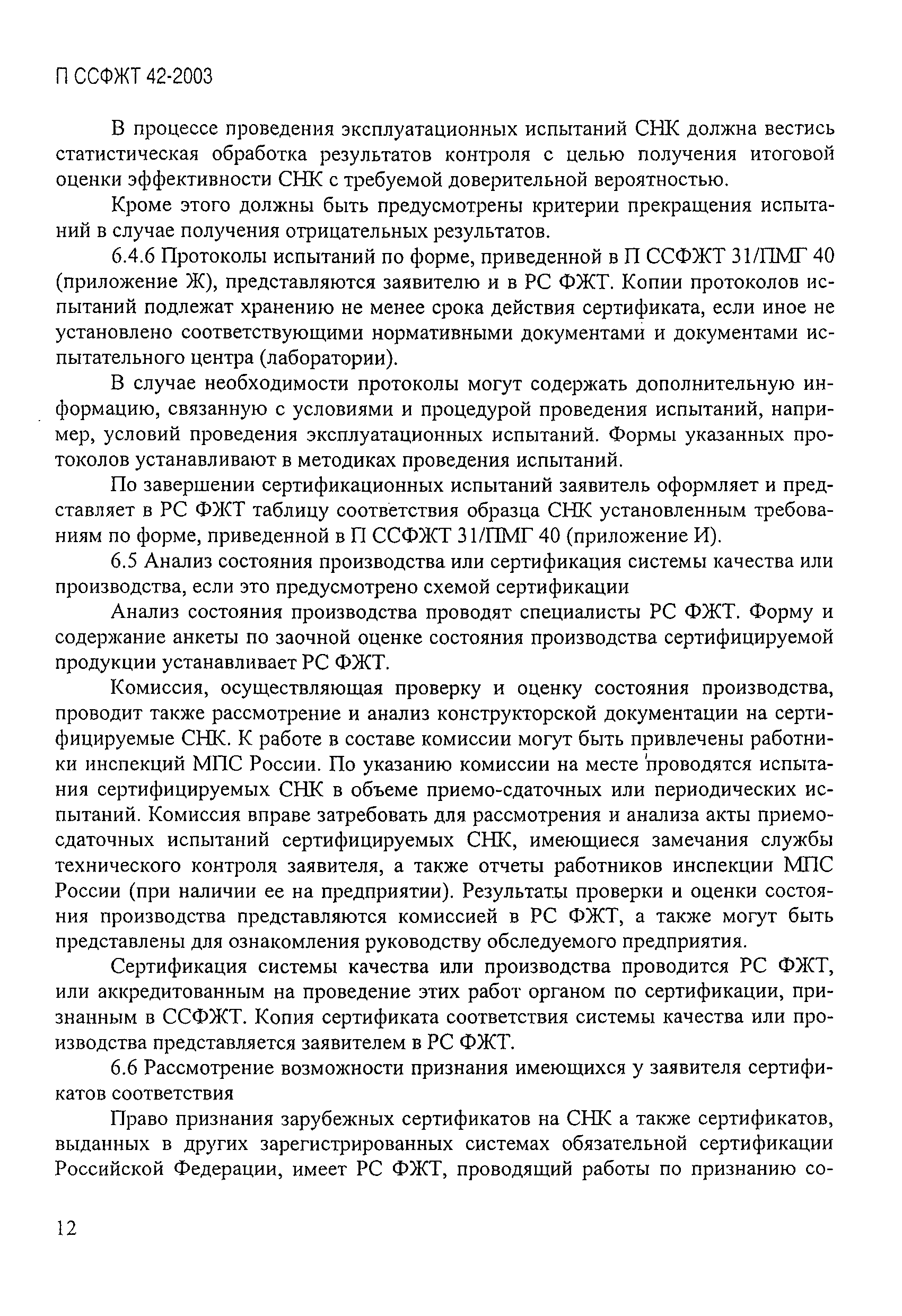 П ССФЖТ 42-2003

В процессе проведения эксплуатационных испытаний СНК должна вестись статистическая обработка результатов контроля с целью получения итоговой оценки эффективности СНК с требуемой доверительной вероятностью.

Кроме этого должны быть предусмотрены критерии прекращения испытаний в случае получения отрицательных результатов.

6.4.6 Протоколы испытаний по форме, приведенной в П ССФЖТ 31/ПМГ 40 (приложение Ж), представляются заявителю и в РС ФЖТ. Копии протоколов испытаний подлежат хранению не менее срока действия сертификата, если иное не установлено соответствующими нормативными документами и документами испытательного центра (лаборатории).

В случае необходимости протоколы могут содержать дополнительную информацию, связанную с условиями и процедурой проведения испытаний, например, условий проведения эксплуатационных испытаний. Формы указанных протоколов устанавливают в методиках проведения испытаний.

По завершении сертификационных испытаний заявитель оформляет и представляет в РС ФЖТ таблицу соответствия образца СНК установленным требованиям по форме, приведенной в П ССФЖТ 31/ПМГ 40 (приложение И).

6.5 Анализ состояния производства или сертификация системы качества или производства, если это предусмотрено схемой сертификации

Анализ состояния производства проводят специалисты РС ФЖТ. Форму и содержание анкеты по заочной оценке состояния производства сертифицируемой продукции устанавливает РС ФЖТ.

Комиссия, осуществляющая проверку и оценку состояния производства, проводит также рассмотрение и анализ конструкторской документации на сертифицируемые СНК. К работе в составе комиссии могут быть привлечены работники инспекций МПС России. По указанию комиссии на месте проводятся испытания сертифицируемых СНК в объеме приемо-сдаточных или периодических испытаний. Комиссия вправе затребовать для рассмотрения и анализа акты приемо-сдаточных испытаний сертифицируемых СНК, имеющиеся замечания службы технического контроля заявителя, а также отчеты работников инспекции МПС России (при наличии ее на предприятии). Результаты проверки и оценки состояния производства представляются комиссией в РС ФЖТ, а также могут быть представлены для ознакомления руководству обследуемого предприятия.

Сертификация системы качества или производства проводится РС ФЖТ, или аккредитованным на проведение этих работ органом по сертификации, признанным в ССФЖТ. Копия сертификата соответствия системы качества или производства представляется заявителем в РС ФЖТ.

6.6 Рассмотрение возможности признания имеющихся у заявителя сертификатов соответствия

Право признания зарубежных сертификатов на СНК а также сертификатов, выданных в других зарегистрированных системах обязательной сертификации Российской Федерации, имеет РС ФЖТ, проводящий работы по признанию со-

12